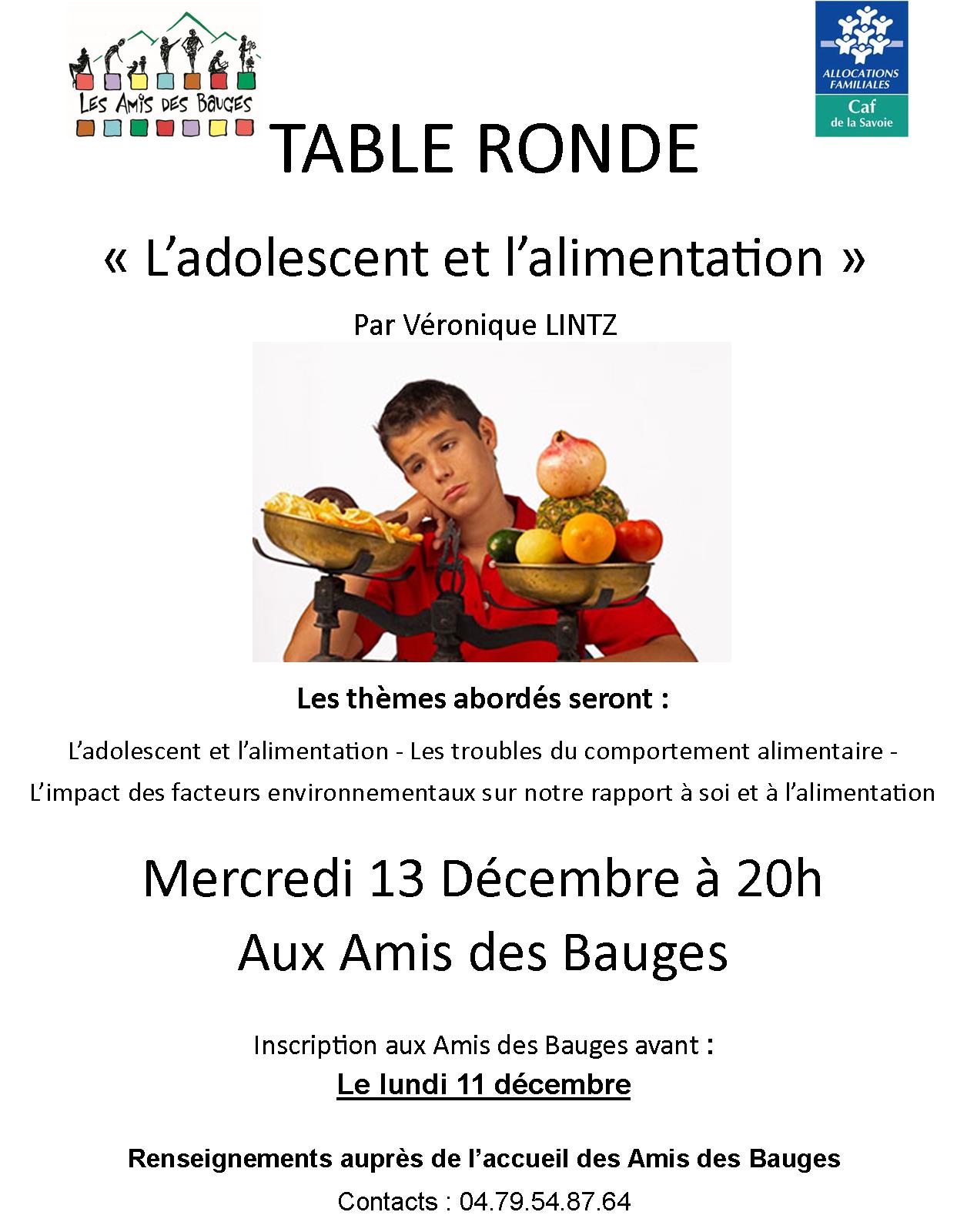 LES AMIS DES BAUGES

ALLOCATIONS FAMILIALES
Caf
de la Savoie

TABLE RONDE

« L'adolescent et l'alimentation »

Par Véronique LINTZ

Les thèmes abordés seront :

L'adolescent et l'alimentation - Les troubles du comportement alimentaire - L'impact des facteurs environnementaux sur notre rapport à soi et à l'alimentation

Mercredi 13 Décembre à 20h
Aux Amis des Bauges

Inscription aux Amis des Bauges avant :
Le lundi 11 décembre

Renseignements auprès de l'accueil des Amis des Bauges
Contacts : 04.79.54.87.64